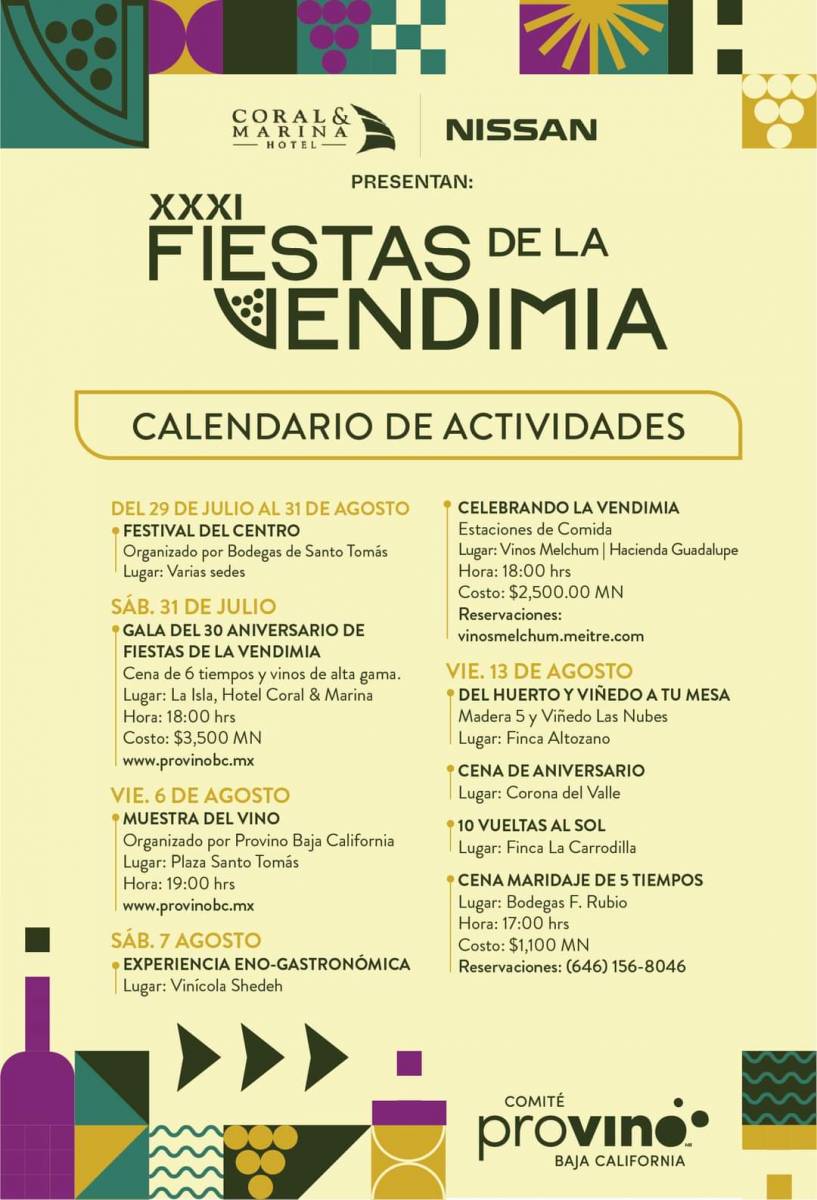 CORAL & MARINA HOTEL

NISSAN

PRESENTAN:

XXXI FIESTAS DE LA VENDIMIA

CALENDARIO DE ACTIVIDADES

DEL 29 DE JULIO AL 31 DE AGOSTO

FESTIVAL DEL CENTRO
Organizado por Bodegas de Santo Tomás
Lugar: Varias sedes

SÁB. 31 DE JULIO

GALA DEL 30 ANIVERSARIO DE FIESTAS DE LA VENDIMIA
Cena de 6 tiempos y vinos de alta gama.
Lugar: La Isla, Hotel Coral & Marina
Hora: 18:00 hrs
Costo: $3,500 MN
www.provinobc.mx

VIE. 6 DE AGOSTO

MUESTRA DEL VINO
Organizado por Provino Baja California
Lugar: Plaza Santo Tomás
Hora: 19:00 hrs
www.provinobc.mx

SÁB. 7 AGOSTO

EXPERIENCIA ENO-GASTRONÓMICA
Lugar: Vinícola Shedeh

CELEBRANDO LA VENDIMIA
Estaciones de Comida
Lugar: Vinos Melchum | Hacienda Guadalupe
Hora: 18:00 hrs
Costo: $2,500.00 MN
Reservaciones:
vinosmelchum.meitre.com

VIE. 13 DE AGOSTO

DEL HUERTO Y VIÑEDO A TU MESA
Madera 5 y Viñedo Las Nubes
Lugar: Finca Altozano

CENA DE ANIVERSARIO
Lugar: Corona del Valle

10 VUELTAS AL SOL
Lugar: Finca La Carrodilla

CENA MARIDAJE DE 5 TIEMPOS
Lugar: Bodegas F. Rubio
Hora: 17:00 hrs
Costo: $1,100 MN
Reservaciones: (646) 156-8046

COMITÉ provino BAJA CALIFORNIA